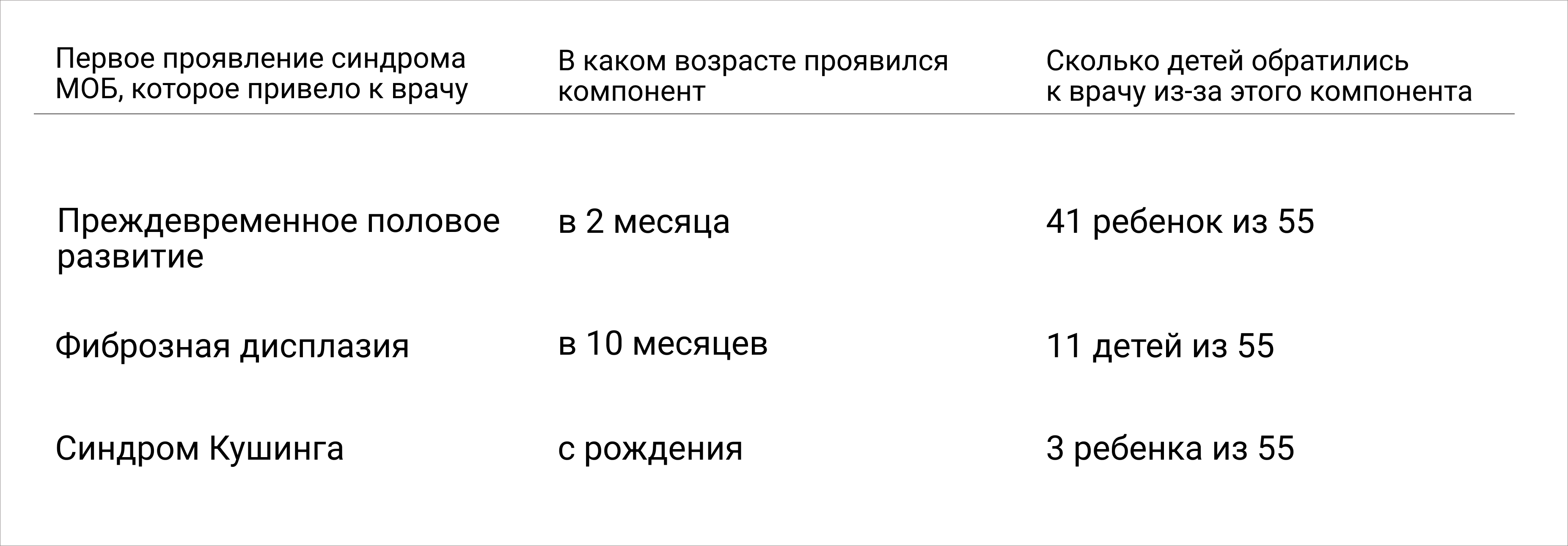 | Первое проявление синдрома МОБ, которое привело к врачу | В каком возрасте проявился компонент | Сколько детей обратились к врачу из-за этого компонента |
|---|---|---|
| Преждевременное половое развитие | в 2 месяца | 41 ребенок из 55 |
| Фиброзная дисплазия | в 10 месяцев | 11 детей из 55 |
| Синдром Кушинга | с рождения | 3 ребенка из 55 |